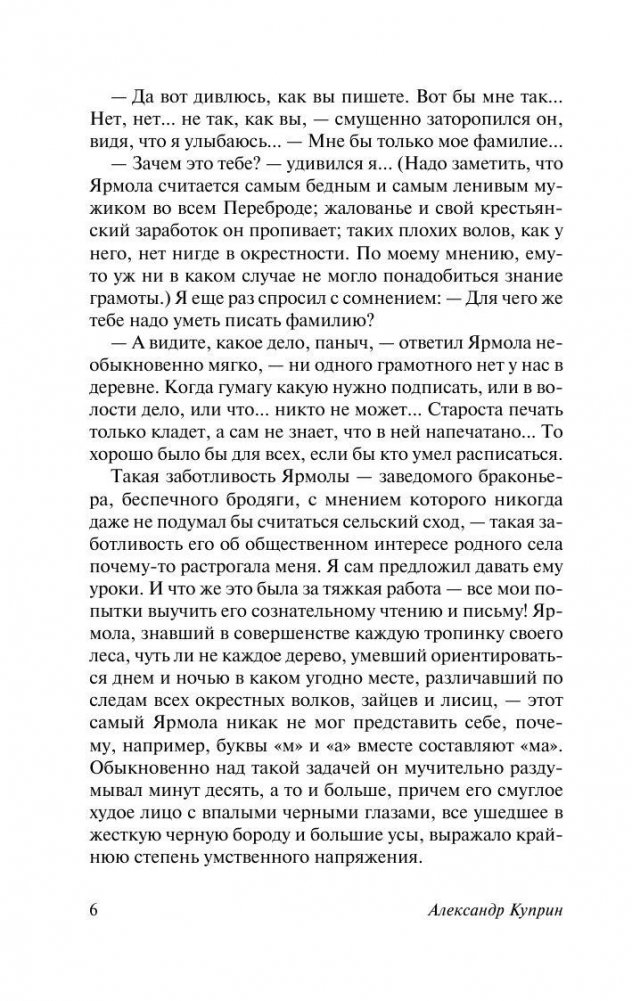 — Да вот дивлюсь, как вы пишете. Вот бы мне так... Нет, нет... не так, как вы, — смущенно заторопился он, видя, что я улыбаюсь... — Мне бы только мое фамилие...

— Зачем это тебе? — удивился я... (Надо заметить, что Ярмола считается самым бедным и самым ленивым мужиком во всем Переброде; жалованье и свой крестьянский заработок он пропивает; таких плохих волов, как у него, нет нигде в окрестности. По моему мнению, ему-то уж ни в каком случае не могло понадобиться знание грамоты.) Я еще раз спросил с сомнением: — Для чего же тебе надо уметь писать фамилию?

— А видите, какое дело, паныч, — ответил Ярмола необыкновенно мягко, — ни одного грамотного нет у нас в деревне. Когда гумагу какую нужно подписать, или в волости дело, или что... никто не может... Староста печать только кладет, а сам не знает, что в ней напечатано... То хорошо было бы для всех, если бы кто умел расписаться.

Такая заботливость Ярмолы — заведомого браконьера, беспечного бродяги, с мнением которого никогда даже не подумал бы считаться сельский сход, — такая заботливость его об общественном интересе родного села почему-то растрогала меня. Я сам предложил давать ему уроки. И что же это была за тяжкая работа — все мои попытки выучить его сознательному чтению и письму! Ярмола, знавший в совершенстве каждую тропинку своего леса, чуть ли не каждое дерево, умевший ориентироваться днем и ночью в каком угодно месте, различавший по следам всех окрестных волков, зайцев и лисиц, — этот самый Ярмола никак не мог представить себе, почему, например, буквы «м» и «а» вместе составляют «ма». Обыкновенно над такой задачей он мучительно раздумывал минут десять, а то и больше, причем его смуглое худое лицо с впалыми черными глазами, все ушедшее в жесткую черную бороду и большие усы, выражало крайнюю степень умственного напряжения.

6 Александр Куприн